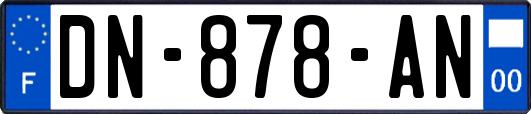 F
DN-878-AN
00